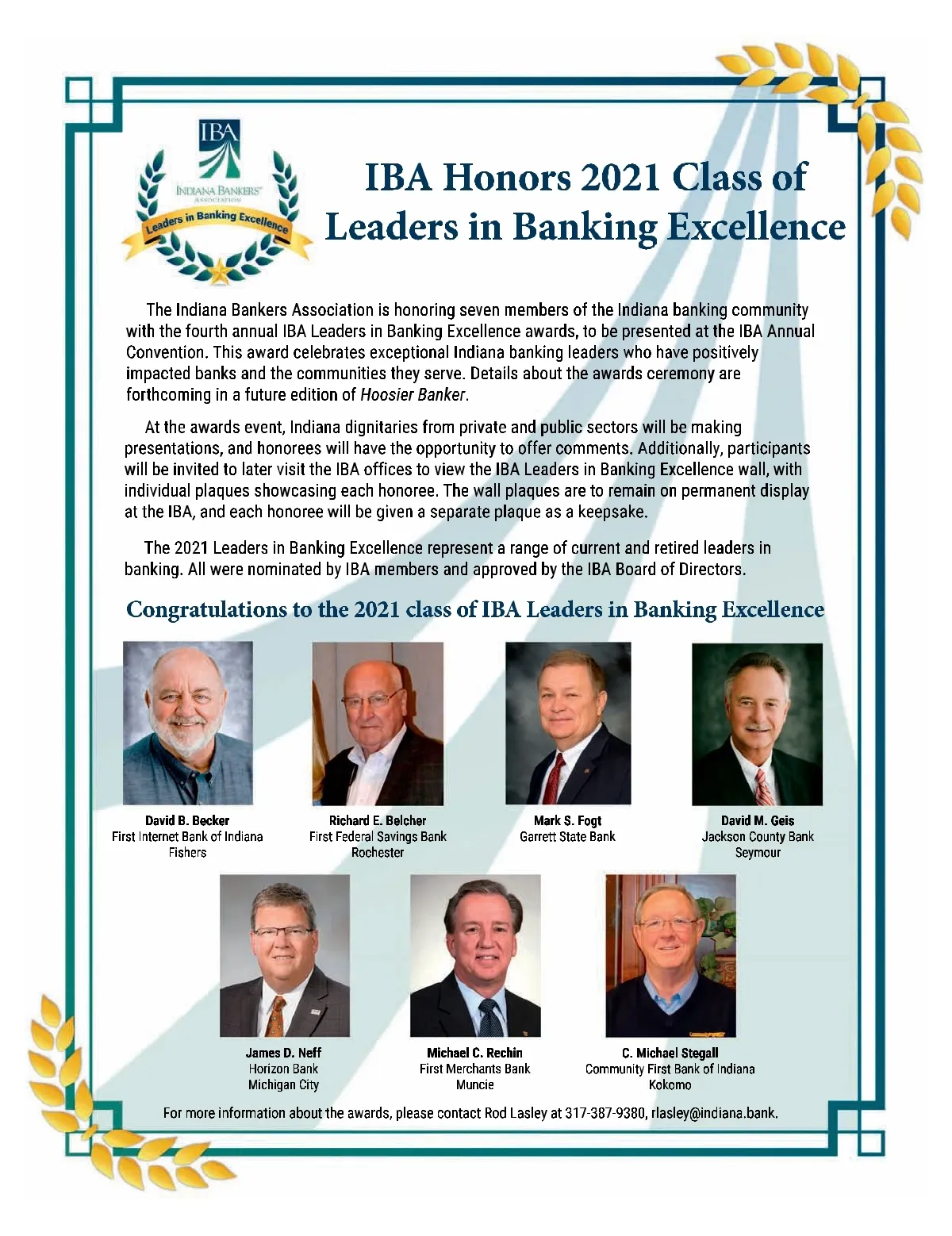 IBA
INDIANA BANKERS
ASSOCIATION
Leaders in Banking Excellence

IBA Honors 2021 Class of Leaders in Banking Excellence

The Indiana Bankers Association is honoring seven members of the Indiana banking community with the fourth annual IBA Leaders in Banking Excellence awards, to be presented at the IBA Annual Convention. This award celebrates exceptional Indiana banking leaders who have positively impacted banks and the communities they serve. Details about the awards ceremony are forthcoming in a future edition of Hoosier Banker.

At the awards event, Indiana dignitaries from private and public sectors will be making presentations, and honorees will have the opportunity to offer comments. Additionally, participants will be invited to later visit the IBA offices to view the IBA Leaders in Banking Excellence wall, with individual plaques showcasing each honoree. The wall plaques are to remain on permanent display at the IBA, and each honoree will be given a separate plaque as a keepsake.

The 2021 Leaders in Banking Excellence represent a range of current and retired leaders in banking. All were nominated by IBA members and approved by the IBA Board of Directors.

Congratulations to the 2021 class of IBA Leaders in Banking Excellence

David B. Becker
First Internet Bank of Indiana
Fishers

Richard E. Belcher
First Federal Savings Bank
Rochester

Mark S. Fogt
Garrett State Bank

David M. Geis
Jackson County Bank
Seymour

James D. Neff
Horizon Bank
Michigan City

Michael C. Rechin
First Merchants Bank
Muncie

C. Michael Stegall
Community First Bank of Indiana
Kokomo

For more information about the awards, please contact Rod Lasley at 317-387-9380, rlasley@indiana.bank.